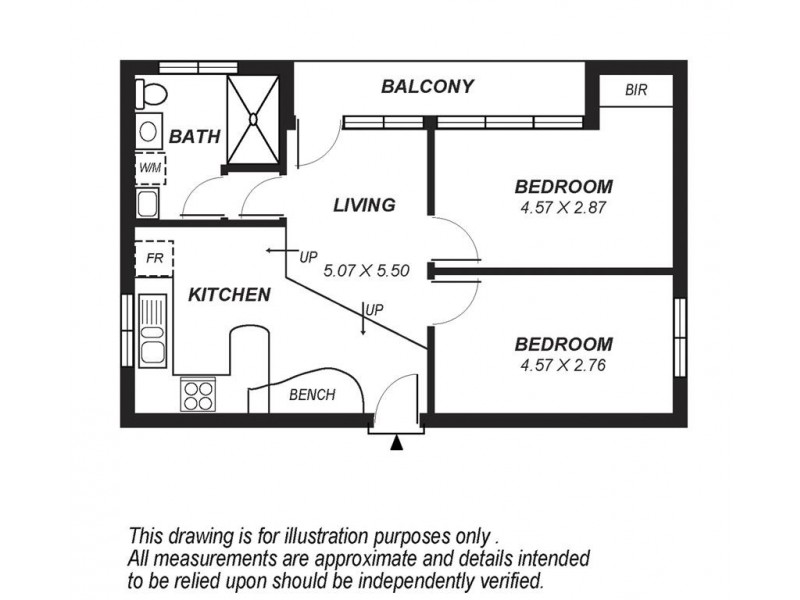 BALCONY

BIR

BATH

W/M

LIVING

BEDROOM
4.57 X 2.87

FR

UP

5.07 X 5.50

KITCHEN

UP

BEDROOM
4.57 X 2.76

BENCH

This drawing is for illustration purposes only .
All measurements are approximate and details intended to be relied upon should be independently verified.